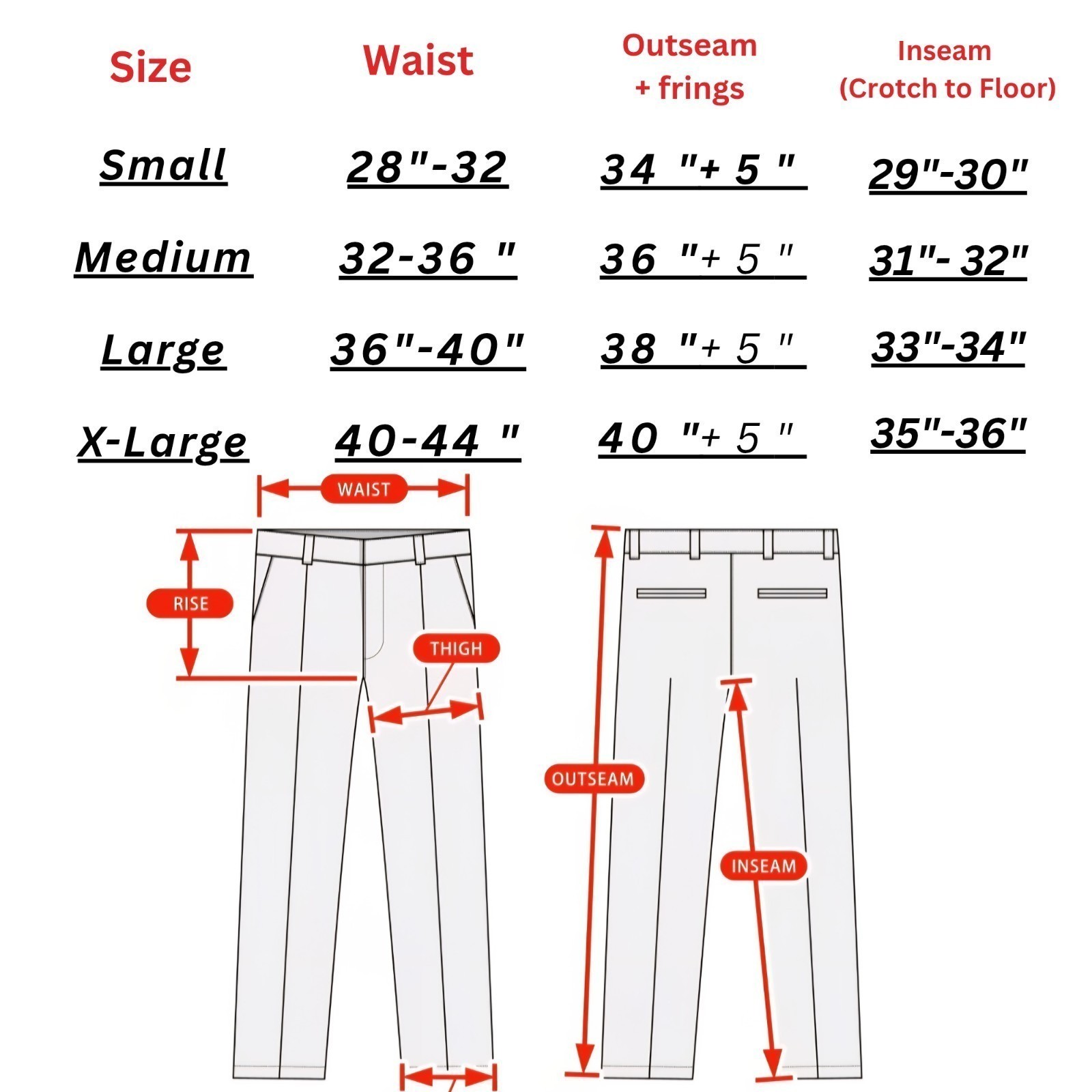 | Size | Waist | Outseam + frings | Inseam (Crotch to Floor) |
|---|---|---|---|
| Small | 28"-32 | 34 "+ 5 " | 29"-30" |
| Medium | 32-36 " | 36 "+ 5 " | 31"- 32" |
| Large | 36"-40" | 38 "+ 5 " | 33"-34" |
| X-Large | 40-44 " | 40 "+ 5 " | 35"-36" |

WAIST

RISE

THIGH

OUTSEAM

INSEAM